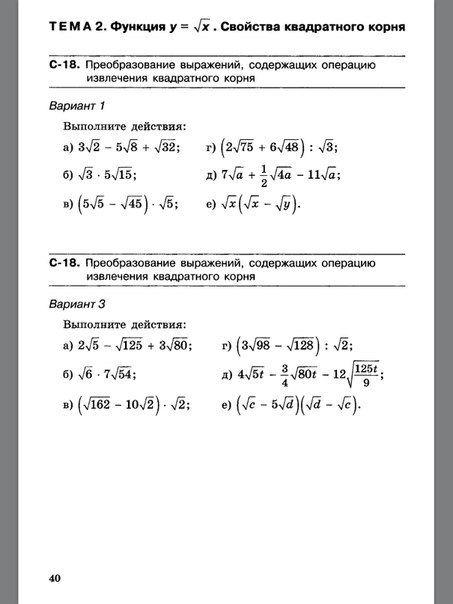 ТЕМА 2. Функция $y = \sqrt{x}$. Свойства квадратного корня

С-18. Преобразование выражений, содержащих операцию извлечения квадратного корня

Вариант 1

Выполните действия:

а) $3\sqrt{2} - 5\sqrt{8} + \sqrt{32}$;

б) $\sqrt{3} \cdot 5\sqrt{15}$;

в) $\left(5\sqrt{5} - \sqrt{45}\right) \cdot \sqrt{5}$;

г) $\left(2\sqrt{75} + 6\sqrt{48}\right) : \sqrt{3}$;

д) $7\sqrt{a} + \frac{1}{2}\sqrt{4a} - 11\sqrt{a}$;

е) $\sqrt{x}\left(\sqrt{x} - \sqrt{y}\right)$.

С-18. Преобразование выражений, содержащих операцию извлечения квадратного корня

Вариант 3

Выполните действия:

а) $2\sqrt{5} - \sqrt{125} + 3\sqrt{80}$;

б) $\sqrt{6} \cdot 7\sqrt{54}$;

в) $\left(\sqrt{162} - 10\sqrt{2}\right) \cdot \sqrt{2}$;

г) $\left(3\sqrt{98} - \sqrt{128}\right) : \sqrt{2}$;

д) $4\sqrt{5t} - \frac{3}{4}\sqrt{80t} - 12\sqrt{\frac{125t}{9}}$;

е) $\left(\sqrt{c} - 5\sqrt{d}\right)\left(\sqrt{d} - \sqrt{c}\right)$.

40